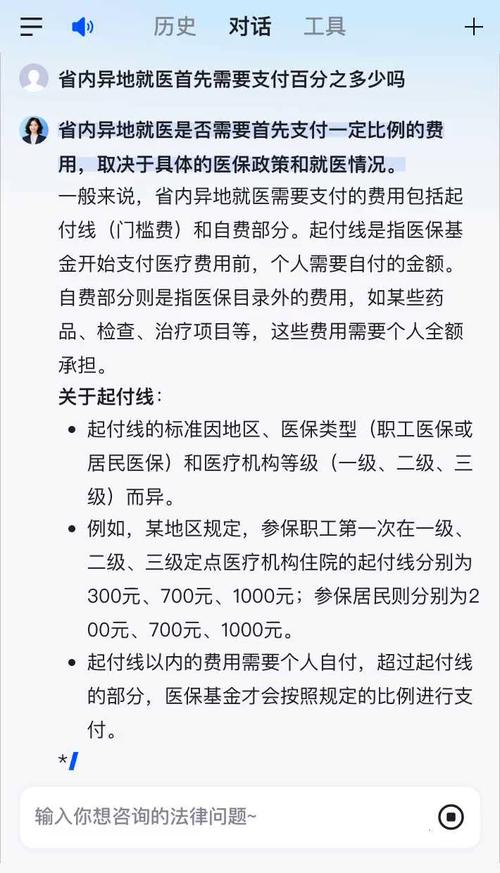 历史 对话 工具

省内异地就医首先需要支付百分之多少吗

省内异地就医是否需要首先支付一定比例的费用，取决于具体的医保政策和就医情况。

一般来说，省内异地就医需要支付的费用包括起付线（门槛费）和自费部分。起付线是指医保基金开始支付医疗费用前，个人需要自付的金额。自费部分则是指医保目录外的费用，如某些药品、检查、治疗项目等，这些费用需要个人全额承担。

关于起付线：

- 起付线的标准因地区、医保类型（职工医保或居民医保）和医疗机构等级（一级、二级、三级）而异。
- 例如，某地区规定，参保职工第一次在一级、二级、三级定点医疗机构住院的起付线分别为300元、700元、1000元；参保居民则分别为200元、700元、1000元。
- 起付线以内的费用需要个人自付，超过起付线的部分，医保基金才会按照规定的比例进行支付。

*

输入你想咨询的法律问题~